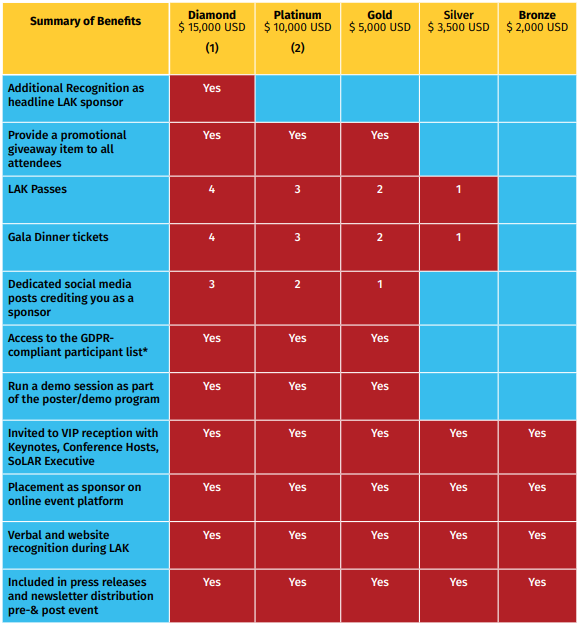 | Summary of Benefits | Diamond $ 15,000 USD (1) | Platinum $ 10,000 USD (2) | Gold $ 5,000 USD | Silver $ 3,500 USD | Bronze $ 2,000 USD |
|---|---|---|---|---|---|
| Additional Recognition as headline LAK sponsor | Yes | | | | |
| Provide a promotional giveaway item to all attendees | Yes | Yes | Yes | | |
| LAK Passes | 4 | 3 | 2 | 1 | |
| Gala Dinner tickets | 4 | 3 | 2 | 1 | |
| Dedicated social media posts crediting you as a sponsor | 3 | 2 | 1 | | |
| Access to the GDPR-compliant participant list* | Yes | Yes | Yes | | |
| Run a demo session as part of the poster/demo program | Yes | Yes | Yes | | |
| Invited to VIP reception with Keynotes, Conference Hosts, SoLAR Executive | Yes | Yes | Yes | Yes | Yes |
| Placement as sponsor on online event platform | Yes | Yes | Yes | Yes | Yes |
| Verbal and website recognition during LAK | Yes | Yes | Yes | Yes | Yes |
| Included in press releases and newsletter distribution pre-& post event | Yes | Yes | Yes | Yes | Yes |